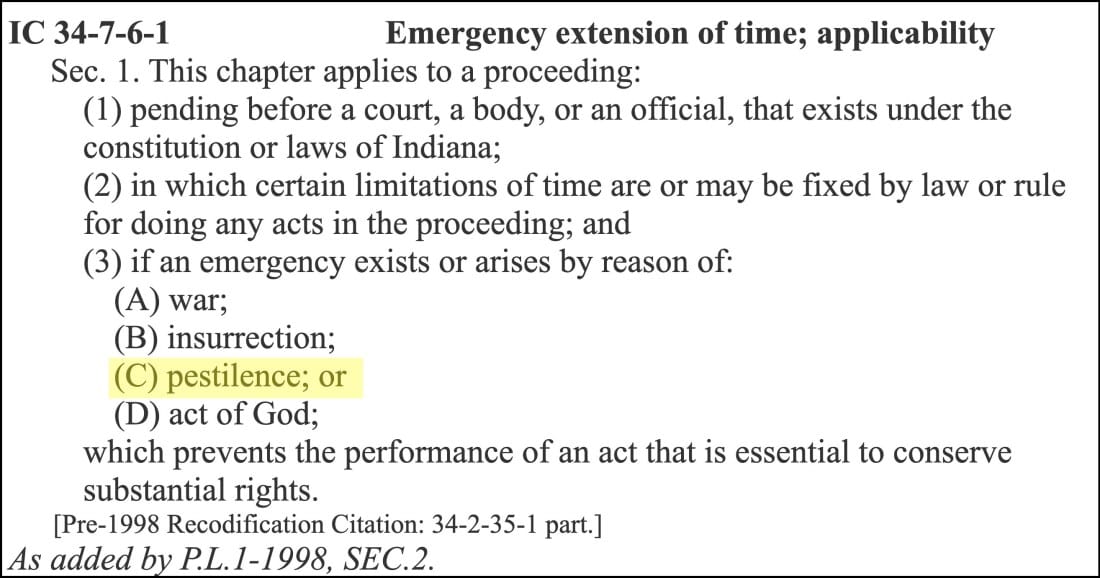 IC 34-7-6-1 Emergency extension of time; applicability

Sec. 1. This chapter applies to a proceeding:

(1) pending before a court, a body, or an official, that exists under the constitution or laws of Indiana;

(2) in which certain limitations of time are or may be fixed by law or rule for doing any acts in the proceeding; and

(3) if an emergency exists or arises by reason of:

(A) war;

(B) insurrection;

(C) pestilence; or

(D) act of God;

which prevents the performance of an act that is essential to conserve substantial rights.

[Pre-1998 Recodification Citation: 34-2-35-1 part.]

As added by P.L.1-1998, SEC.2.